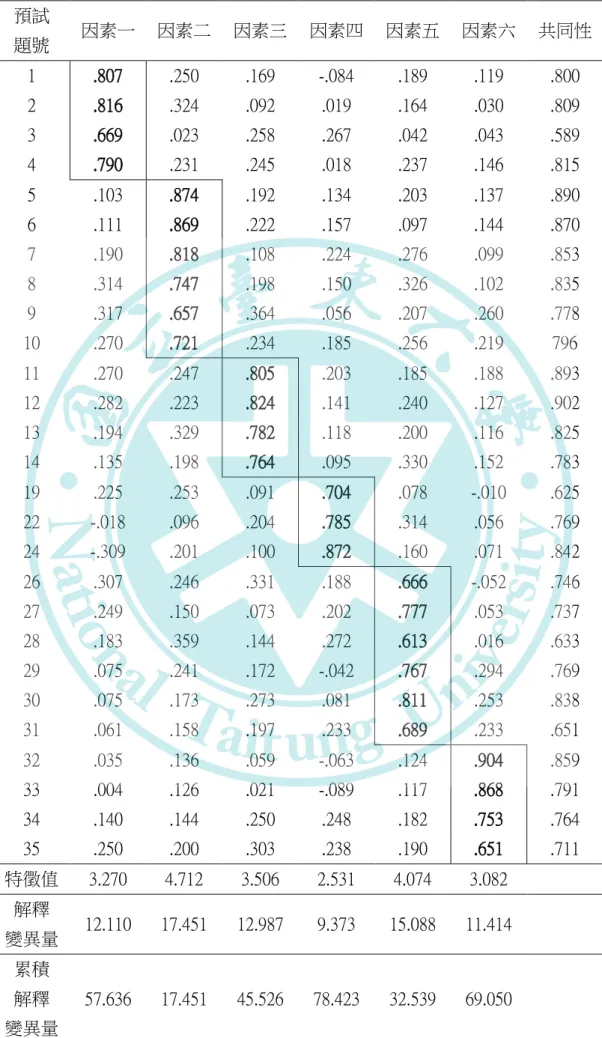 | 預試題號 | 因素一 | 因素二 | 因素三 | 因素四 | 因素五 | 因素六 | 共同性 |
|---|---|---|---|---|---|---|---|
| 1 | .807 | .250 | .169 | -.084 | .189 | .119 | .800 |
| 2 | .816 | .324 | .092 | .019 | .164 | .030 | .809 |
| 3 | .669 | .023 | .258 | .267 | .042 | .043 | .589 |
| 4 | .790 | .231 | .245 | .018 | .237 | .146 | .815 |
| 5 | .103 | .874 | .192 | .134 | .203 | .137 | .890 |
| 6 | .111 | .869 | .222 | .157 | .097 | .144 | .870 |
| 7 | .190 | .818 | .108 | .224 | .276 | .099 | .853 |
| 8 | .314 | .747 | .198 | .150 | .326 | .102 | .835 |
| 9 | .317 | .657 | .364 | .056 | .207 | .260 | .778 |
| 10 | .270 | .721 | .234 | .185 | .256 | .219 | 796 |
| 11 | .270 | .247 | .805 | .203 | .185 | .188 | .893 |
| 12 | .282 | .223 | .824 | .141 | .240 | .127 | .902 |
| 13 | .194 | .329 | .782 | .118 | .200 | .116 | .825 |
| 14 | .135 | .198 | .764 | .095 | .330 | .152 | .783 |
| 19 | .225 | .253 | .091 | .704 | .078 | -.010 | .625 |
| 22 | -.018 | .096 | .204 | .785 | .314 | .056 | .769 |
| 24 | -.309 | .201 | .100 | .872 | .160 | .071 | .842 |
| 26 | .307 | .246 | .331 | .188 | .666 | -.052 | .746 |
| 27 | .249 | .150 | .073 | .202 | .777 | .053 | .737 |
| 28 | .183 | .359 | .144 | .272 | .613 | .016 | .633 |
| 29 | .075 | .241 | .172 | -.042 | .767 | .294 | .769 |
| 30 | .075 | .173 | .273 | .081 | .811 | .253 | .838 |
| 31 | .061 | .158 | .197 | .233 | .689 | .233 | .651 |
| 32 | .035 | .136 | .059 | -.063 | .124 | .904 | .859 |
| 33 | .004 | .126 | .021 | -.089 | .117 | .868 | .791 |
| 34 | .140 | .144 | .250 | .248 | .182 | .753 | .764 |
| 35 | .250 | .200 | .303 | .238 | .190 | .651 | .711 |
| 特徵值 | 3.270 | 4.712 | 3.506 | 2.531 | 4.074 | 3.082 | |
| 解釋變異量 | 12.110 | 17.451 | 12.987 | 9.373 | 15.088 | 11.414 | |
| 累積解釋變異量 | 57.636 | 17.451 | 45.526 | 78.423 | 32.539 | 69.050 | |

National Taitung University